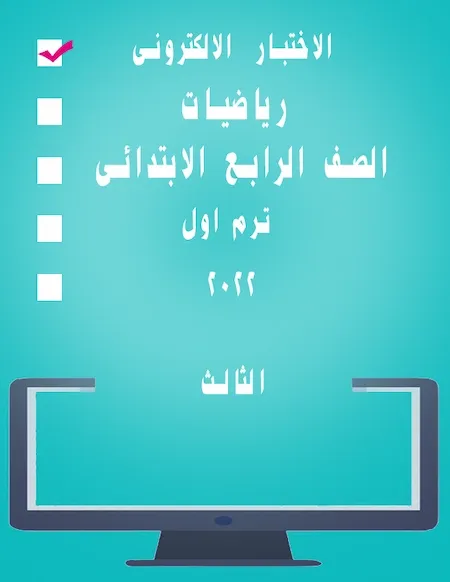 الاختبار الالكترونى

رياضيات

الصف الرابع الابتدائى

ترم اول

٢٠٢٢

الثالث